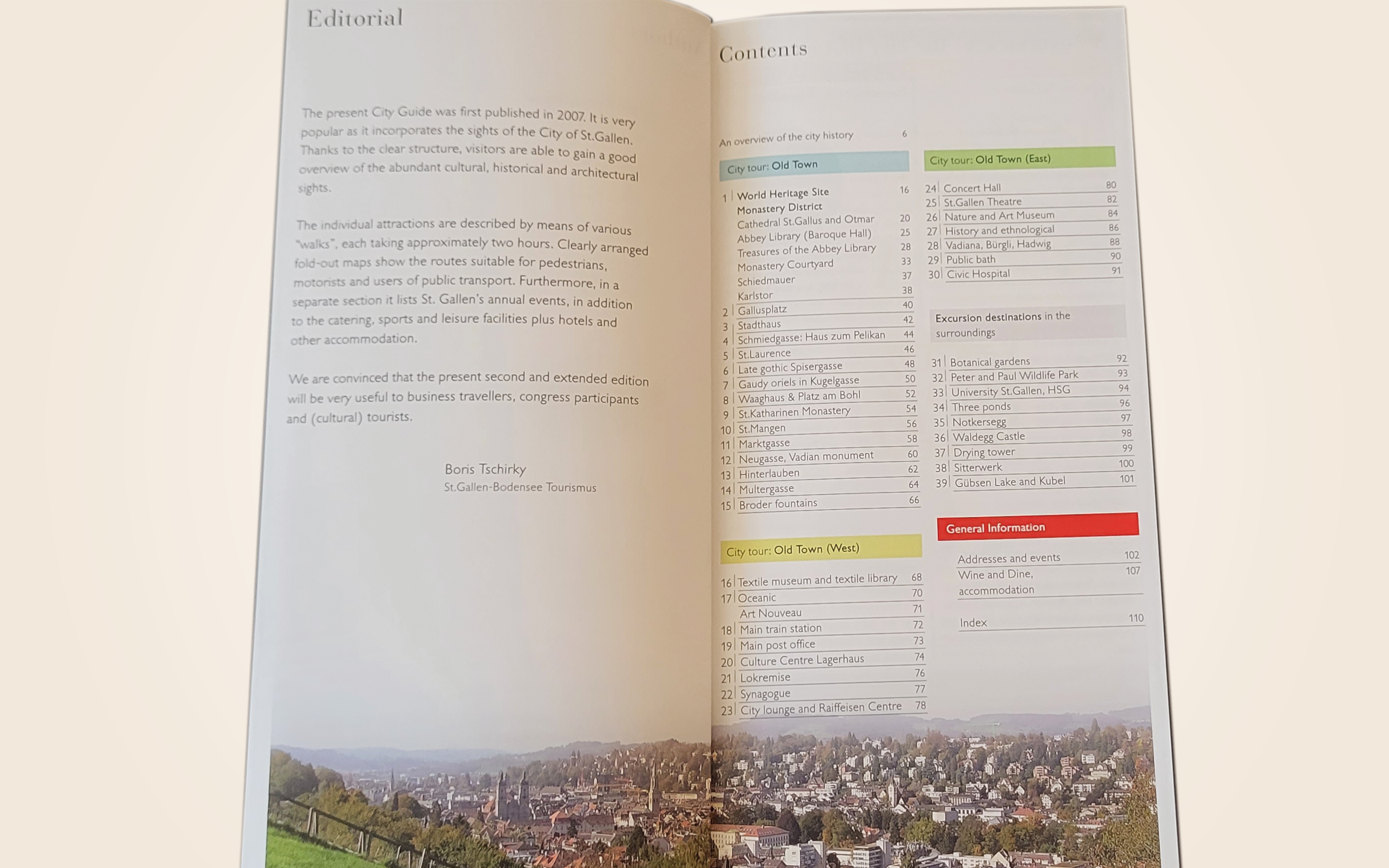 Editorial

The present City Guide was first published in 2007. It is very popular as it incorporates the sights of the City of St.Gallen. Thanks to the clear structure, visitors are able to gain a good overview of the abundant cultural, historical and architectural sights.

The individual attractions are described by means of various "walks", each taking approximately two hours. Clearly arranged fold-out maps show the routes suitable for pedestrians, motorists and users of public transport. Furthermore, in a separate section it lists St. Gallen's annual events, in addition to the catering, sports and leisure facilities plus hotels and other accommodation.

We are convinced that the present second and extended edition will be very useful to business travellers, congress participants and (cultural) tourists.

Boris Tschirky
St.Gallen-Bodensee Tourismus

Contents

An overview of the city history 6

City tour: Old Town

1 World Heritage Site Monastery District 16
Cathedral St.Gallus and Otmar 20
Abbey Library (Baroque Hall) 25
Treasures of the Abbey Library 28
Monastery Courtyard 33
Schiedmauer 37
Karlstor 38
2 Gallusplatz 40
3 Stadthaus 42
4 Schmiedgasse: Haus zum Pelikan 44
5 St.Laurence 46
6 Late gothic Spisergasse 48
7 Gaudy oriels in Kugelgasse 50
8 Waaghaus & Platz am Bohl 52
9 St.Katharinen Monastery 54
10 St.Mangen 56
11 Marktgasse 58
12 Neugasse, Vadian monument 60
13 Hinterlauben 62
14 Multergasse 64
15 Broder fountains 66

City tour: Old Town (West)

16 Textile museum and textile library 68
17 Oceanic 70
Art Nouveau 71
18 Main train station 72
19 Main post office 73
20 Culture Centre Lagerhaus 74
21 Lokremise 76
22 Synagogue 77
23 City lounge and Raiffeisen Centre 78

City tour: Old Town (East)

24 Concert Hall 80
25 St.Gallen Theatre 82
26 Nature and Art Museum 84
27 History and ethnological 86
28 Vadiana, Bürgli, Hadwig 88
29 Public bath 90
30 Civic Hospital 91

Excursion destinations in the surroundings

31 Botanical gardens 92
32 Peter and Paul Wildlife Park 93
33 University St.Gallen, HSG 94
34 Three ponds 96
35 Notkersegg 97
36 Waldegg Castle 98
37 Drying tower 99
38 Sitterwerk 100
39 Gübsen Lake and Kubel 101

General Information

Addresses and events 102
Wine and Dine, accommodation 107

Index 110